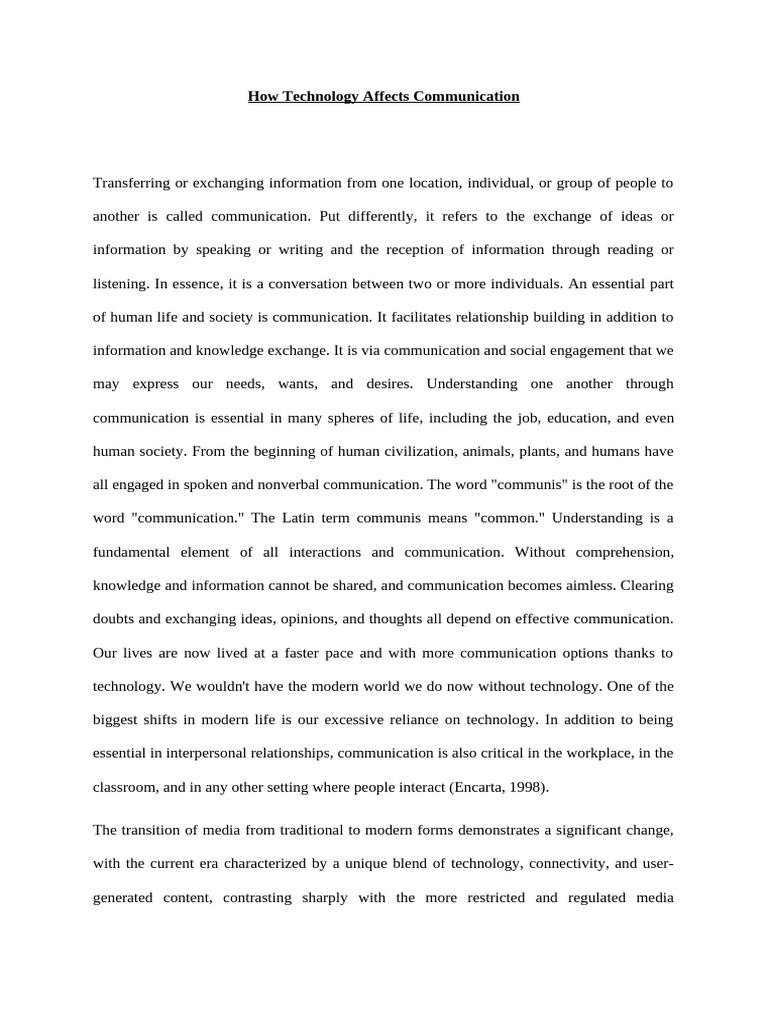 How Technology Affects Communication

Transferring or exchanging information from one location, individual, or group of people to another is called communication. Put differently, it refers to the exchange of ideas or information by speaking or writing and the reception of information through reading or listening. In essence, it is a conversation between two or more individuals. An essential part of human life and society is communication. It facilitates relationship building in addition to information and knowledge exchange. It is via communication and social engagement that we may express our needs, wants, and desires. Understanding one another through communication is essential in many spheres of life, including the job, education, and even human society. From the beginning of human civilization, animals, plants, and humans have all engaged in spoken and nonverbal communication. The word "communis" is the root of the word "communication." The Latin term communis means "common." Understanding is a fundamental element of all interactions and communication. Without comprehension, knowledge and information cannot be shared, and communication becomes aimless. Clearing doubts and exchanging ideas, opinions, and thoughts all depend on effective communication. Our lives are now lived at a faster pace and with more communication options thanks to technology. We wouldn't have the modern world we do now without technology. One of the biggest shifts in modern life is our excessive reliance on technology. In addition to being essential in interpersonal relationships, communication is also critical in the workplace, in the classroom, and in any other setting where people interact (Encarta, 1998).

The transition of media from traditional to modern forms demonstrates a significant change, with the current era characterized by a unique blend of technology, connectivity, and user-generated content, contrasting sharply with the more restricted and regulated media